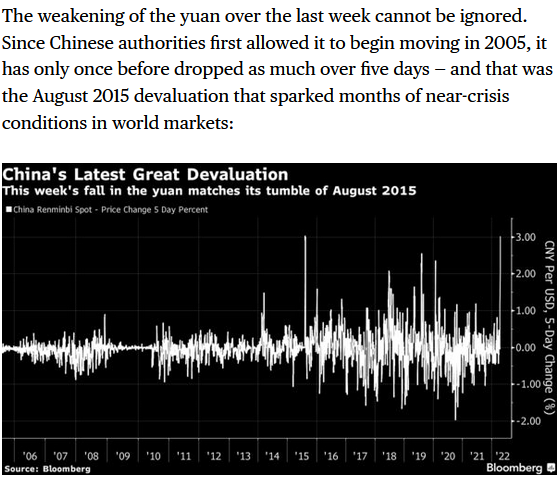 The weakening of the yuan over the last week cannot be ignored. Since Chinese authorities first allowed it to begin moving in 2005, it has only once before dropped as much over five days – and that was the August 2015 devaluation that sparked months of near-crisis conditions in world markets:

China's Latest Great Devaluation
This week's fall in the yuan matches its tumble of August 2015

China Renminbi Spot - Price Change 5 Day Percent

3.00
2.00
1.00
0.00
-1.00
-2.00

CNY Per USD, 5-Day Change (%)

'06 '07 '08 '09 '10 '11 '12 '13 '14 '15 '16 '17 '18 '19 '20 '21 '22

Source: Bloomberg
Bloomberg